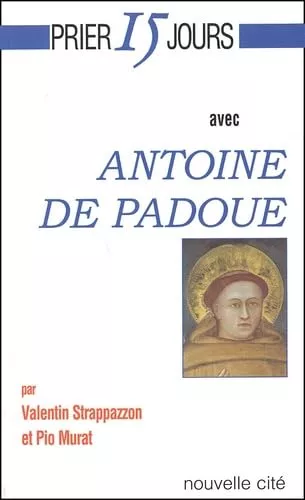 PRIER 15 JOURS

avec

ANTOINE DE PADOUE

par
Valentin Strappazzon
et Pio Murat

nouvelle cité